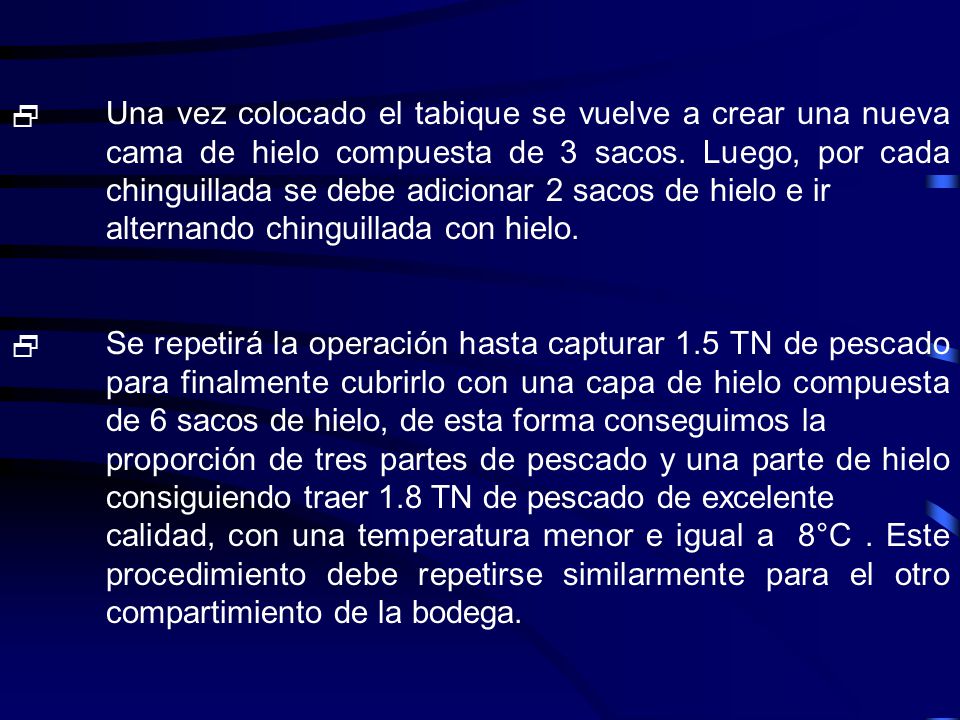 Una vez colocado el tabique se vuelve a crear una nueva cama de hielo compuesta de 3 sacos. Luego, por cada chinguillada se debe adicionar 2 sacos de hielo e ir alternando chinguillada con hielo.

Se repetirá la operación hasta capturar 1.5 TN de pescado para finalmente cubrirlo con una capa de hielo compuesta de 6 sacos de hielo, de esta forma conseguimos la proporción de tres partes de pescado y una parte de hielo consiguiendo traer 1.8 TN de pescado de excelente calidad, con una temperatura menor e igual a 8°C . Este procedimiento debe repetirse similarmente para el otro compartimiento de la bodega.